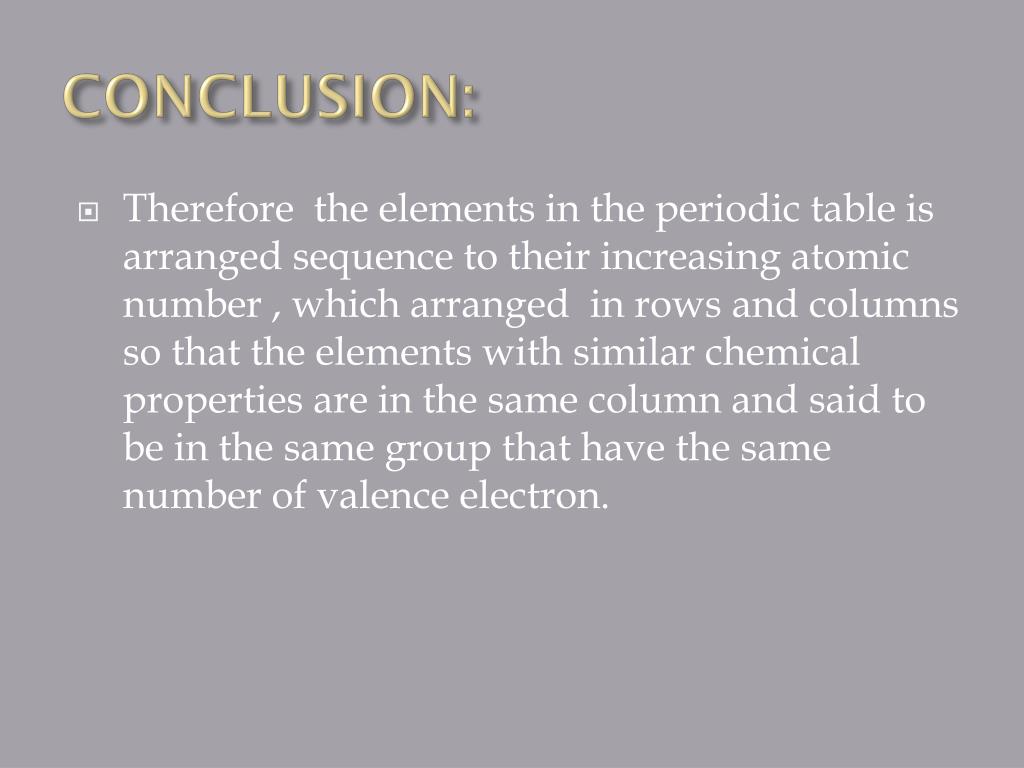 CONCLUSION:

Therefore the elements in the periodic table is arranged sequence to their increasing atomic number , which arranged in rows and columns so that the elements with similar chemical properties are in the same column and said to be in the same group that have the same number of valence electron.